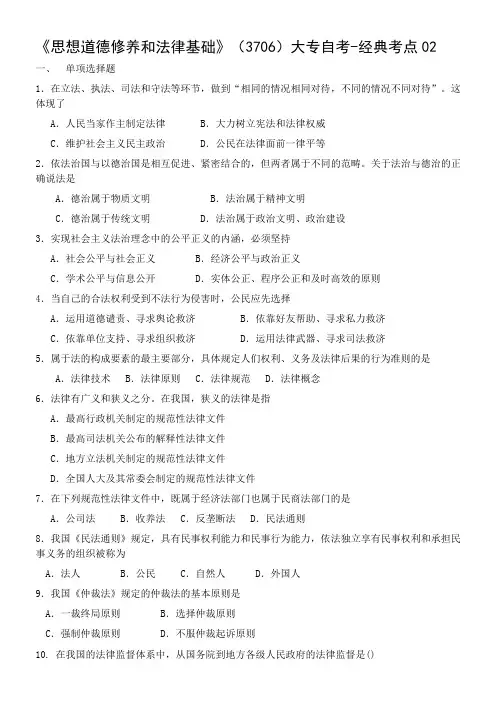 《思想道德修养和法律基础》（3706）大专自考-经典考点 02

一、　单项选择题

1. 在立法、执法、司法和守法等环节，做到“相同的情况相同对待，不同的情况不同对待”。这体现了

A. 人民当家作主制定法律　　B. 大力树立宪法和法律权威

C. 维护社会主义民主政治　　D. 公民在法律面前一律平等

2. 依法治国与以德治国是相互促进、紧密结合的，但两者属于不同的范畴。关于法治与德治的正确说法是

A. 德治属于物质文明　　B. 法治属于精神文明

C. 德治属于传统文明　　D. 法治属于政治文明、政治建设

3. 实现社会主义法治理念中的公平正义的内涵，必须坚持

A. 社会公平与社会正义　　B. 经济公平与政治正义

C. 学术公平与信息公开　　D. 实体公正、程序公正和及时高效的原则

4. 当自己的合法权利受到不法行为侵害时，公民应先选择

A. 运用道德谴责、寻求舆论救济　　B. 依靠好友帮助、寻求私力救济

C. 依靠单位支持、寻求组织救济　　D. 运用法律武器、寻求司法救济

5. 属于法的构成要素的最主要部分，具体规定人们权利、义务及法律后果的行为准则的是

A. 法律技术　B. 法律原则　C. 法律规范　D. 法律概念

6. 法律有广义和狭义之分，在我国，狭义的法律是指

A. 最高行政机关制定的规范性法律文件

B. 最高司法机关公布的解释性法律文件

C. 地方立法机关制定的规范性法律文件

D. 全国人大及其常委会制定的规范性法律文件

7. 在下列规范性法律文件中，既属于经济法部门也属于民商法部门的是

A. 公司法　B. 收养法　C. 反垄断法　D. 民法通则

8. 我国《民法通则》规定，具有民事权利能力和民事行为能力，依法独立享有民事权利和承担民事义务的组织被称为

A. 法人　B. 公民　C. 自然人　D. 外国人

9. 我国《仲裁法》规定的仲裁法的基本原则是

A. 一裁终局原则　　B. 选择仲裁原则

C. 强制仲裁原则　　D. 不服仲裁起诉原则

10. 在我国的法律监督体系中，从国务院到地方各级人民政府的法律监督是()